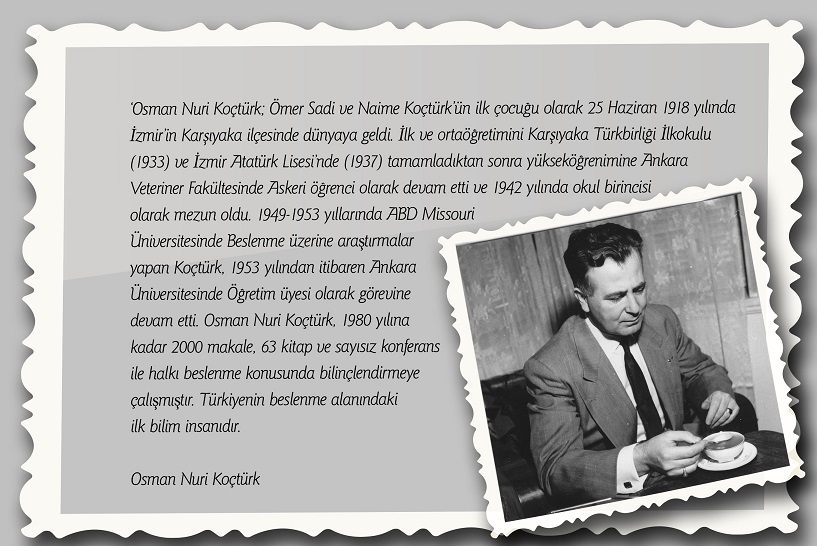 'Osman Nuri Koçtürk; Ömer Sadi ve Naime Koçtürk'ün ilk çocuğu olarak 25 Haziran 1918 yılında İzmir'in Karşıyaka ilçesinde dünyaya geldi. İlk ve ortaöğretimini Karşıyaka Türkbirliği İlkokulu (1933) ve İzmir Atatürk Lisesi'nde (1937) tamamladıktan sonra yükseköğrenimine Ankara Veteriner Fakültesinde Askeri öğrenci olarak devam etti ve 1942 yılında okul birincisi olarak mezun oldu. 1949-1953 yıllarında ABD Missouri Üniversitesinde Beslenme üzerine araştırmalar yapan Koçtürk, 1953 yılından itibaren Ankara Üniversitesinde Öğretim üyesi olarak görevine devam etti. Osman Nuri Koçtürk, 1980 yılına kadar 2000 makale, 63 kitap ve sayısız konferans ile halkı beslenme konusunda bilinçlendirmeye çalışmıştır. Türkiyenin beslenme alanındaki ilk bilim insanıdır.

Osman Nuri Koçtürk